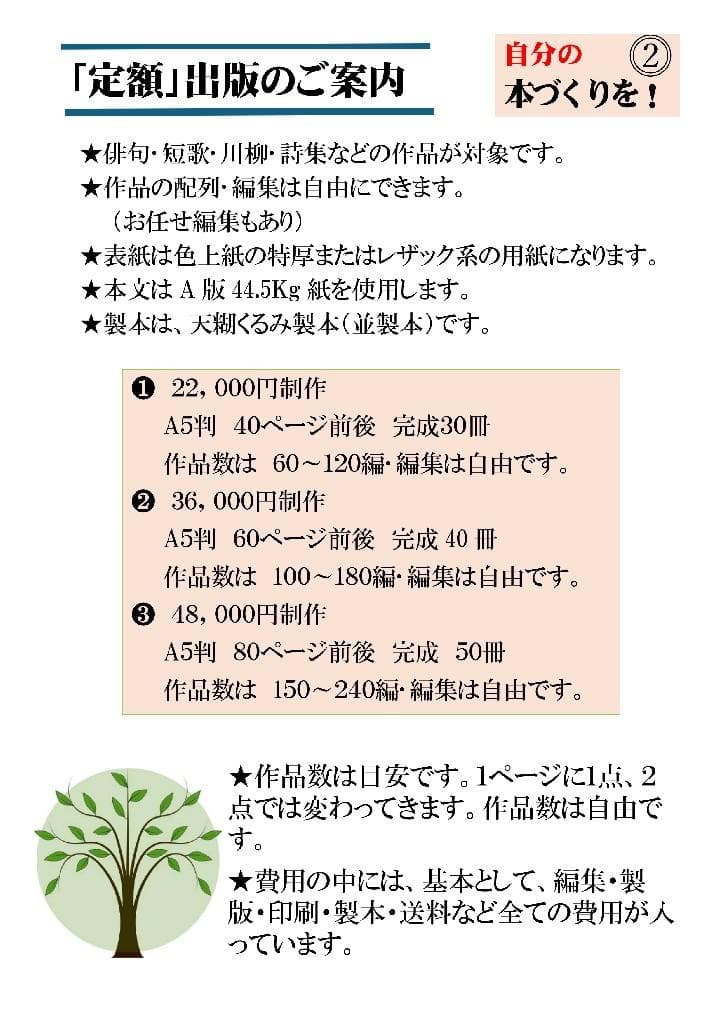 「定額」出版のご案内

自分の ②
本づくりを！

★俳句・短歌・川柳・詩集などの作品が対象です。
★作品の配列・編集は自由にできます。
（お任せ編集もあり）
★表紙は色上紙の特厚またはレザック系の用紙になります。
★本文は A 版 44.5Kg 紙を使用します。
★製本は、天糊くるみ製本（並製本）です。

❶ 22，000円制作
A5判 40ページ前後 完成30冊
作品数は 60～120編・編集は自由です。
❷ 36，000円制作
A5判 60ページ前後 完成 40 冊
作品数は 100～180編・編集は自由です。
❸ 48，000円制作
A5判 80ページ前後 完成 50冊
作品数は 150～240編・編集は自由です。

★作品数は目安です。1ページに1点、２点では変わってきます。作品数は自由です。
★費用の中には、基本として、編集・製版・印刷・製本・送料など全ての費用が入っています。